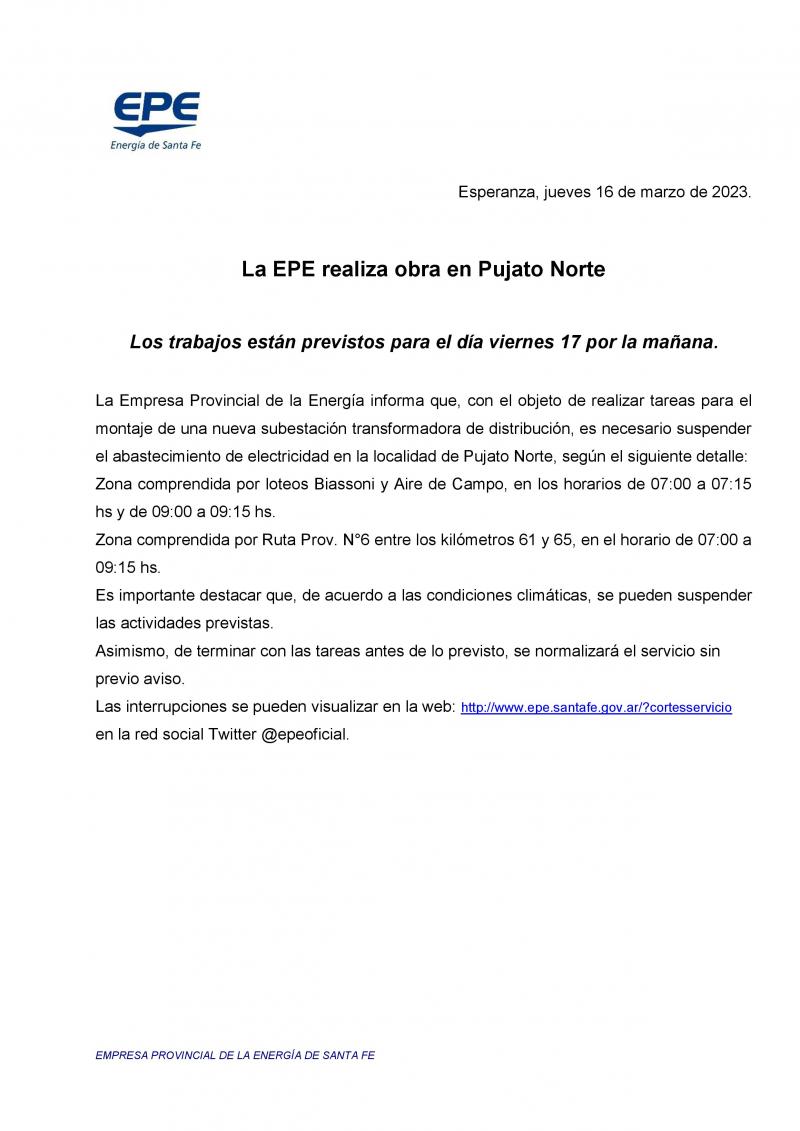 EPE
Energía de Santa Fe

Esperanza, jueves 16 de marzo de 2023.

La EPE realiza obra en Pujato Norte

Los trabajos están previstos para el día viernes 17 por la mañana.

La Empresa Provincial de la Energía informa que, con el objeto de realizar tareas para el montaje de una nueva subestación transformadora de distribución, es necesario suspender el abastecimiento de electricidad en la localidad de Pujato Norte, según el siguiente detalle:
Zona comprendida por loteos Biassoni y Aire de Campo, en los horarios de 07:00 a 07:15 hs y de 09:00 a 09:15 hs.
Zona comprendida por Ruta Prov. N°6 entre los kilómetros 61 y 65, en el horario de 07:00 a 09:15 hs.
Es importante destacar que, de acuerdo a las condiciones climáticas, se pueden suspender las actividades previstas.
Asimismo, de terminar con las tareas antes de lo previsto, se normalizará el servicio sin previo aviso.
Las interrupciones se pueden visualizar en la web: http://www.epe.santafe.gov.ar/?cortesservicio en la red social Twitter @epeoficial.

EMPRESA PROVINCIAL DE LA ENERGÍA DE SANTA FE